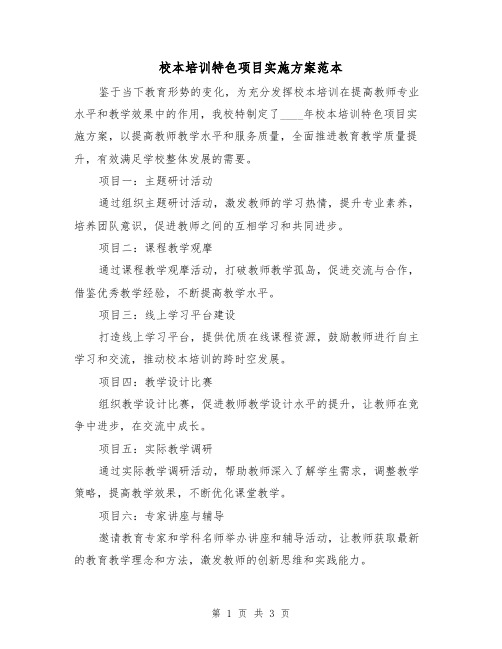 校本培训特色项目实施方案范本

鉴于当下教育形势的变化，为充分发挥校本培训在提高教师专业水平和教学效果中的作用，我校特制定了____年校本培训特色项目实施方案，以提高教师教学水平和服务质量，全面推进教育教学质量提升，有效满足学校整体发展的需要。

项目一：主题研讨活动

通过组织主题研讨活动，激发教师的学习热情，提升专业素养，培养团队意识，促进教师之间的互相学习和共同进步。

项目二：课程教学观摩

通过课程教学观摩活动，打破教师教学孤岛，促进交流与合作，借鉴优秀教学经验，不断提高教学水平。

项目三：线上学习平台建设

打造线上学习平台，提供优质在线课程资源，鼓励教师进行自主学习和交流，推动校本培训的跨时空发展。

项目四：教学设计比赛

组织教学设计比赛，促进教师教学设计水平的提升，让教师在竞争中进步，在交流中成长。

项目五：实际教学调研

通过实际教学调研活动，帮助教师深入了解学生需求，调整教学策略，提高教学效果，不断优化课堂教学。

项目六：专家讲座与辅导

邀请教育专家和学科名师举办讲座和辅导活动，让教师获取最新的教育教学理念和方法，激发教师的创新思维和实践能力。

第 1 页 共 3 页